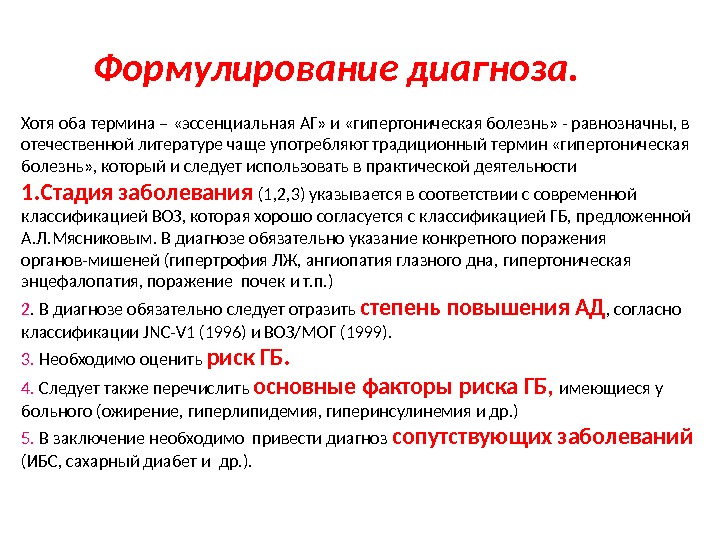 Формулирование диагноза.

Хотя оба термина – «эссенциальная АГ» и «гипертоническая болезнь» - равнозначны, в отечественной литературе чаще употребляют традиционный термин «гипертоническая болезнь», который и следует использовать в практической деятельности

1.Стадия заболевания (1,2,3) указывается в соответствии с современной классификацией ВОЗ, которая хорошо согласуется с классификацией ГБ, предложенной А.Л.Мясниковым. В диагнозе обязательно указание конкретного поражения органов-мишеней (гипертрофия ЛЖ, ангиопатия глазного дна, гипертоническая энцефалопатия, поражение почек и т.п.)

2. В диагнозе обязательно следует отразить степень повышения АД, согласно классификации JNC-V1 (1996) и ВОЗ/МОГ (1999).

3. Необходимо оценить риск ГБ.

4. Следует также перечислить основные факторы риска ГБ, имеющиеся у больного (ожирение, гиперлипидемия, гиперинсулинемия и др.)

5. В заключение необходимо привести диагноз сопутствующих заболеваний (ИБС, сахарный диабет и др.).